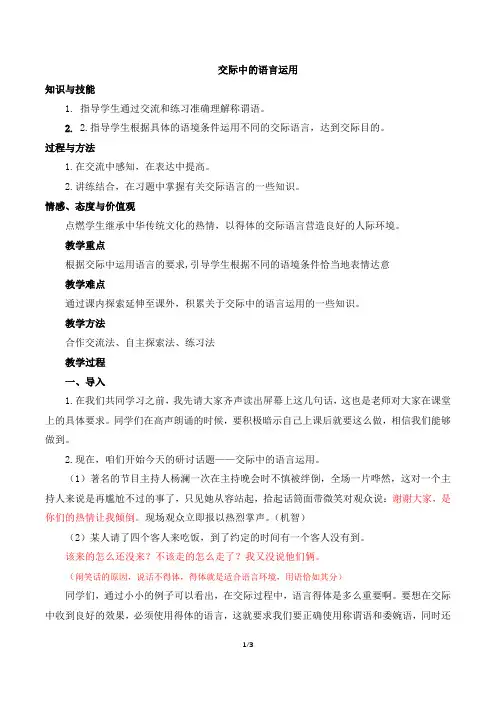 交际中的语言运用

知识与技能

1. 指导学生通过交流和练习准确理解称谓语。

2. 2. 指导学生根据具体的语境条件运用不同的交际语言，达到交际目的。

过程与方法

1. 在交流中感知，在表达中提高。

2. 讲练结合，在习题中掌握有关交际语言的一些知识。

情感、态度与价值观

点燃学生继承中华传统文化的热情，以得体的交际语言营造良好的人际环境。

教学重点

根据交际中运用语言的要求，引导学生根据不同的语境条件恰当地表情达意

教学难点

通过课内探索延伸至课外，积累关于交际中的语言运用的一些知识。

教学方法

合作交流法、自主探索法、练习法

教学过程

一、导入

1. 在我们共同学习之前，我先请大家齐声读出屏幕上这几句话，这也是老师对大家在课堂上的具体要求。同学们在高声朗诵的时候，要积极暗示自己上课后就要这么做，相信我们能够做到。

2. 现在，咱们开始今天的研讨话题——交际中的语言运用。

（1）著名的节目主持人杨澜一次在主持晚会时不慎被绊倒，全场一片哗然，这对一个主持人来说是再尴尬不过的事了，只见她从容站起，拾起话筒面带微笑对观众说：谢谢大家，是你们的热情让我倾倒。现场观众立即报以热烈掌声。（机智）

（2）某人请了四个客人来吃饭，到了约定的时间有一个客人没有到。

该来的怎么还没来？不该走的怎么走了？我又没说他们俩。

（闹笑话的原因，说话不得体，得体就是适合语言环境，用语恰如其分）

同学们，通过小小的例子可以看出，在交际过程中，语言得体是多么重要啊。要想在交际中收到良好的效果，必须使用得体的语言，这就要求我们要正确使用称谓语和委婉语，同时还

1/3